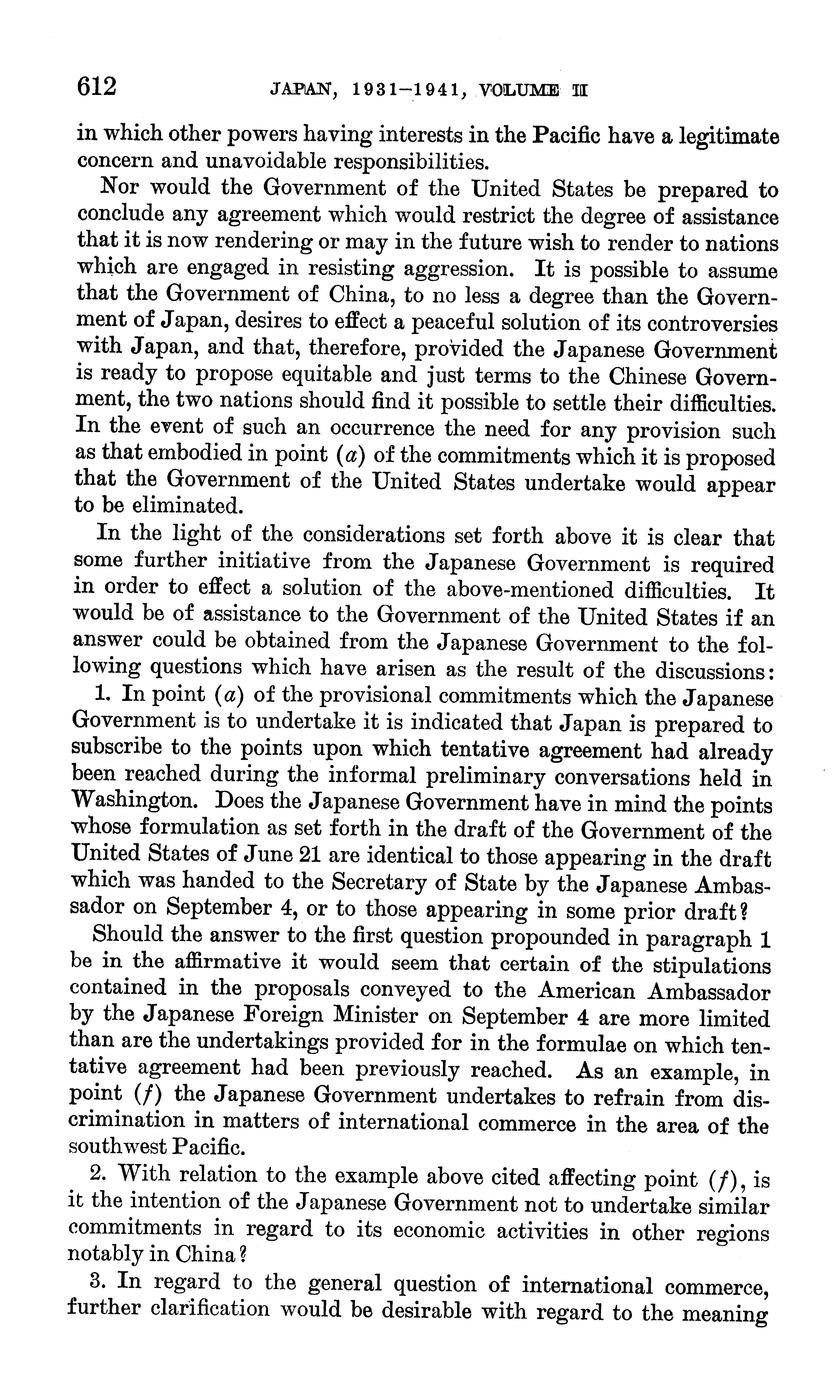 612 JAPAN, 1931–1941, VOLUME II

in which other powers having interests in the Pacific have a legitimate concern and unavoidable responsibilities.

Nor would the Government of the United States be prepared to conclude any agreement which would restrict the degree of assistance that it is now rendering or may in the future wish to render to nations which are engaged in resisting aggression. It is possible to assume that the Government of China, to no less a degree than the Government of Japan, desires to effect a peaceful solution of its controversies with Japan, and that, therefore, provided the Japanese Government is ready to propose equitable and just terms to the Chinese Government, the two nations should find it possible to settle their difficulties. In the event of such an occurrence the need for any provision such as that embodied in point (a) of the commitments which it is proposed that the Government of the United States undertake would appear to be eliminated.

In the light of the considerations set forth above it is clear that some further initiative from the Japanese Government is required in order to effect a solution of the above-mentioned difficulties. It would be of assistance to the Government of the United States if an answer could be obtained from the Japanese Government to the following questions which have arisen as the result of the discussions:

1. In point (a) of the provisional commitments which the Japanese Government is to undertake it is indicated that Japan is prepared to subscribe to the points upon which tentative agreement had already been reached during the informal preliminary conversations held in Washington. Does the Japanese Government have in mind the points whose formulation as set forth in the draft of the Government of the United States of June 21 are identical to those appearing in the draft which was handed to the Secretary of State by the Japanese Ambassador on September 4, or to those appearing in some prior draft?

Should the answer to the first question propounded in paragraph 1 be in the affirmative it would seem that certain of the stipulations contained in the proposals conveyed to the American Ambassador by the Japanese Foreign Minister on September 4 are more limited than are the undertakings provided for in the formulae on which tentative agreement had been previously reached. As an example, in point (f) the Japanese Government undertakes to refrain from discrimination in matters of international commerce in the area of the southwest Pacific.

2. With relation to the example above cited affecting point (f), is it the intention of the Japanese Government not to undertake similar commitments in regard to its economic activities in other regions notably in China?

3. In regard to the general question of international commerce, further clarification would be desirable with regard to the meaning